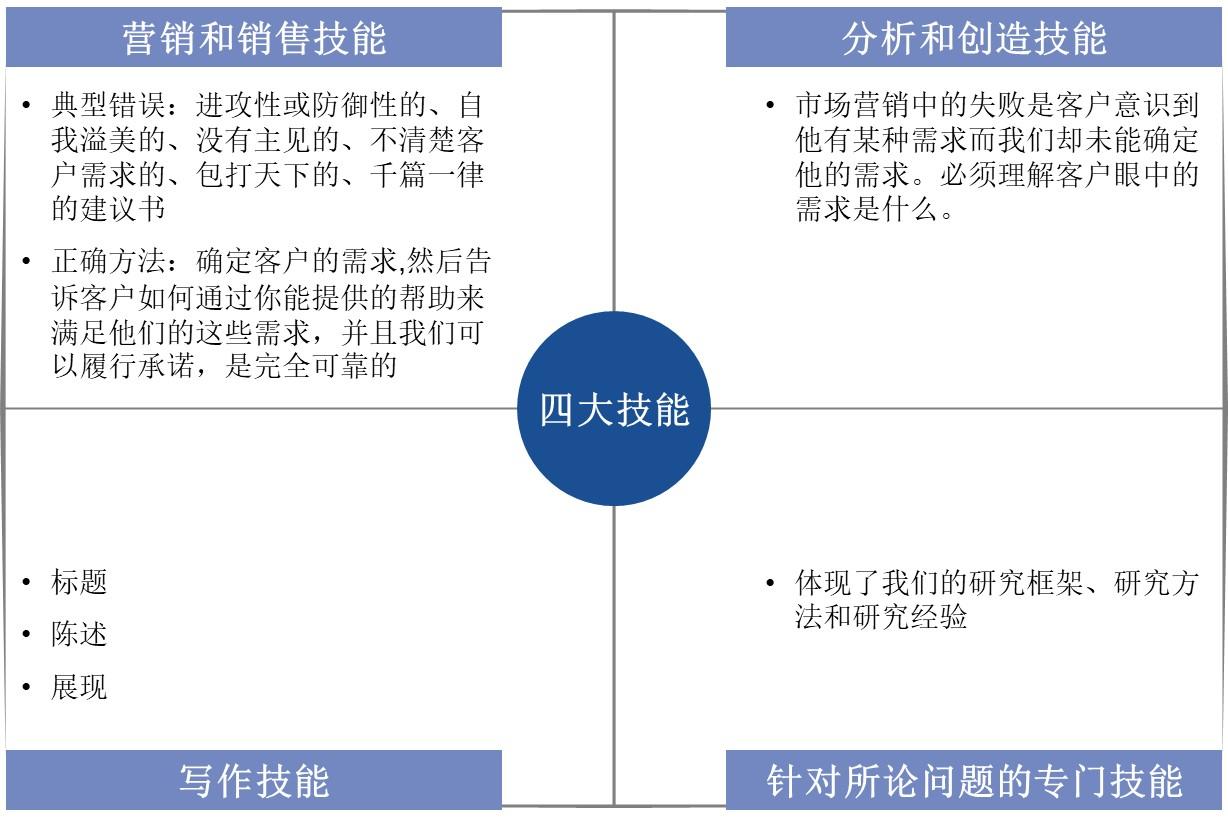 营销和销售技能

• 典型错误：进攻性或防御性的、自我溢美的、没有主见的、不清楚客户需求的、包打天下的、千篇一律的建议书

• 正确方法：确定客户的需求,然后告诉客户如何通过你能提供的帮助来满足他们的这些需求，并且我们可以履行承诺，是完全可靠的

分析和创造技能

• 市场营销中的失败是客户意识到他有某种需求而我们却未能确定他的需求。必须理解客户眼中的需求是什么。

四大技能

• 标题
• 陈述
• 展现

写作技能

• 体现了我们的研究框架、研究方法和研究经验

针对所论问题的专门技能